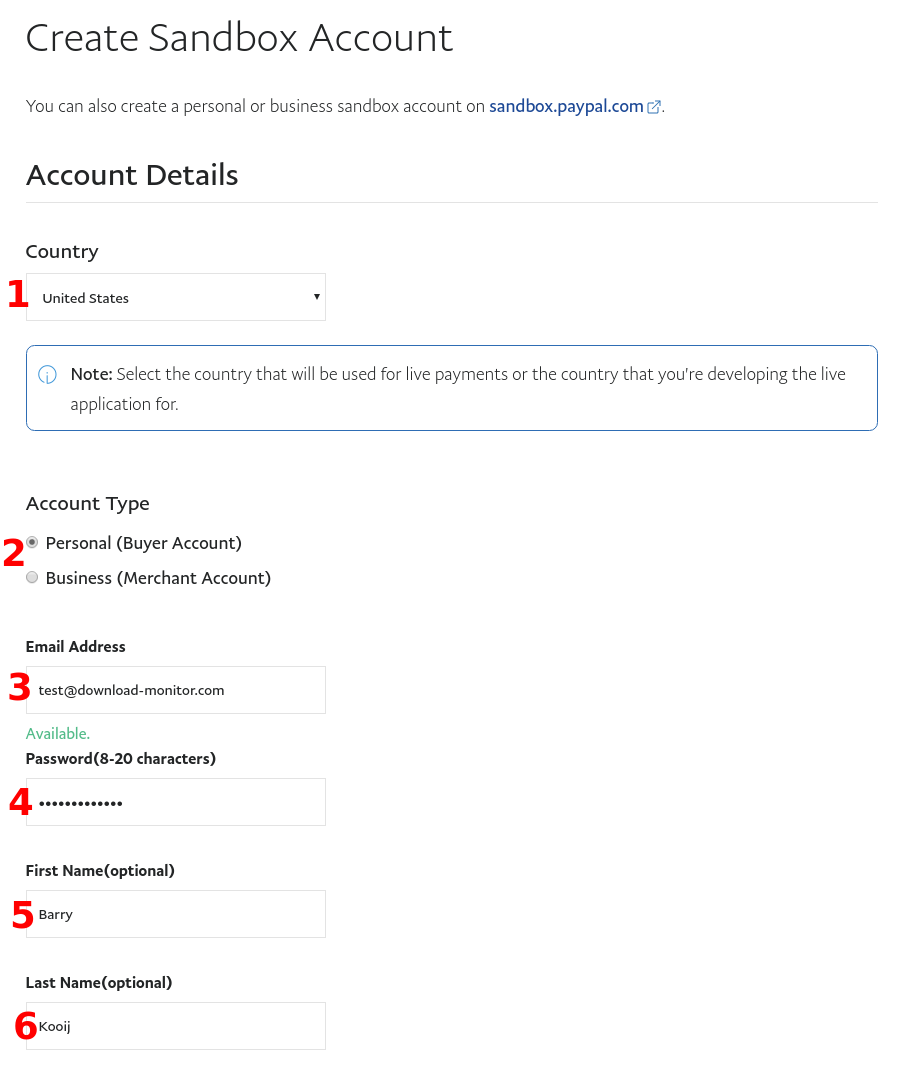 Create Sandbox Account

You can also create a personal or business sandbox account on sandbox.paypal.com.

Account Details

Country

1 United States

Note: Select the country that will be used for live payments or the country that you're developing the live application for.

Account Type

2 Personal (Buyer Account)
Business (Merchant Account)

Email Address

3 test@download-monitor.com

Available.

Password(8-20 characters)

4 •••••••••••••

First Name(optional)

5 Barry

Last Name(optional)

6 Kooij